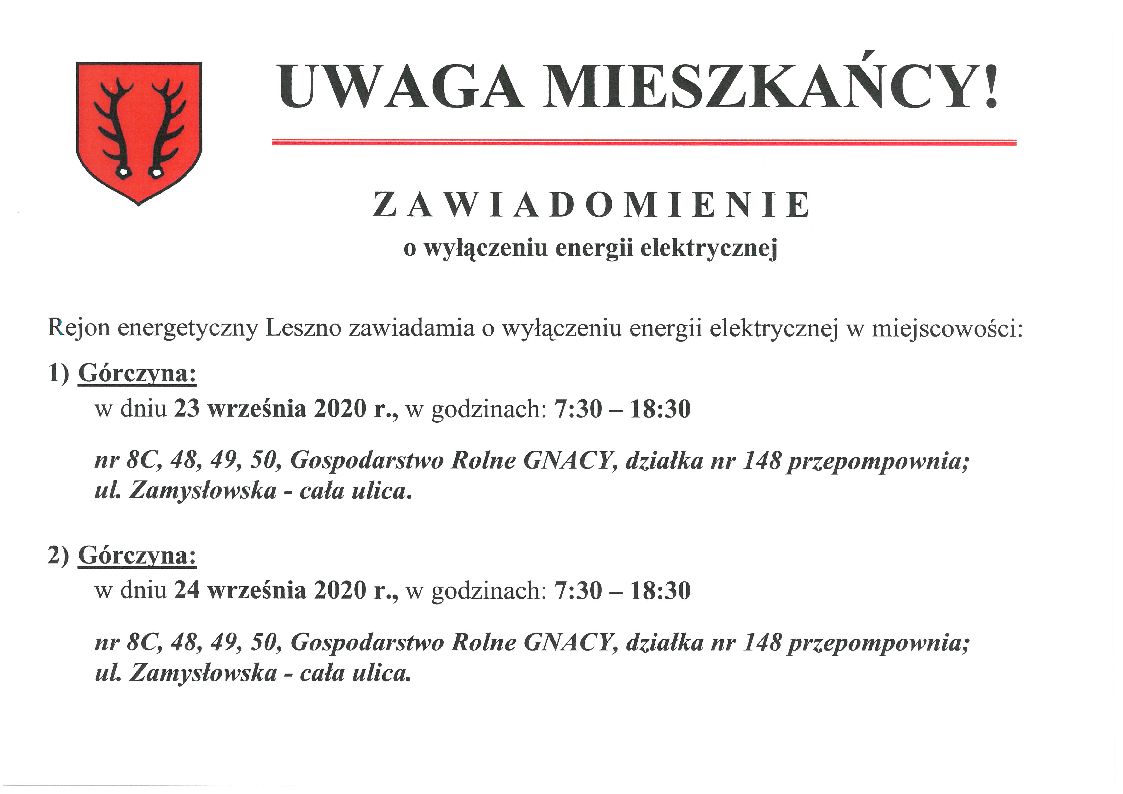 UWAGA MIESZKAŃCY!

ZAWIADOMIENIE
o wyłączeniu energii elektrycznej

Rejon energetyczny Leszno zawiadamia o wyłączeniu energii elektrycznej w miejscowości:

1) Górczyna:
w dniu 23 września 2020 r., w godzinach: 7:30 – 18:30

nr 8C, 48, 49, 50, Gospodarstwo Rolne GNACY, działka nr 148 przepompownia; ul. Zamysłowska - cała ulica.

2) Górczyna:
w dniu 24 września 2020 r., w godzinach: 7:30 – 18:30

nr 8C, 48, 49, 50, Gospodarstwo Rolne GNACY, działka nr 148 przepompownia; ul. Zamysłowska - cała ulica.